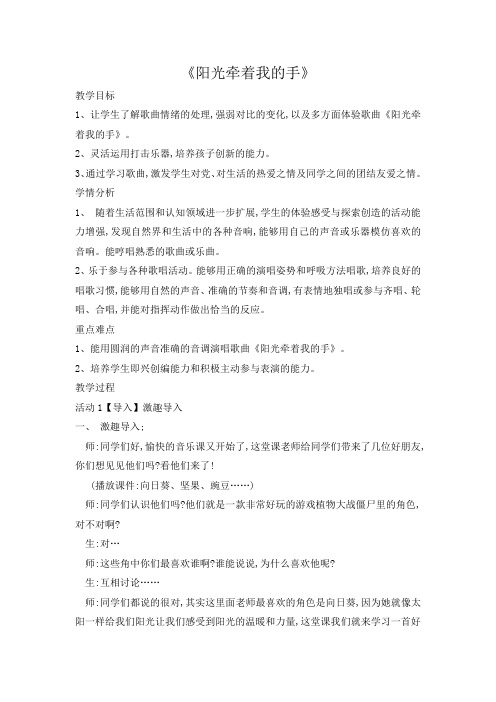 《阳光牵着我的手》

教学目标

1、让学生了解歌曲情绪的处理，强弱对比的变化，以及多方面体验歌曲《阳光牵着我的手》。

2、灵活运用打击乐器，培养孩子创新的能力。

3、通过学习歌曲，激发学生对党、对生活的热爱之情及同学之间的团结友爱之情。

学情分析

1、 随着生活范围和认知领域进一步扩展，学生的体验感受与探索创造的活动能力增强，发现自然界和生活中的各种音响，能够用自己的声音或乐器模仿喜欢的音响。能哼唱熟悉的歌曲或乐曲。

2、乐于参与各种歌唱活动。能够用正确的演唱姿势和呼吸方法唱歌，培养良好的唱歌习惯，能够用自然的声音、准确的节奏和音调，有表情地独唱或参与齐唱、轮唱、合唱，并能对指挥动作做出恰当的反应。

重点难点

1、能用圆润的声音准确的音调演唱歌曲《阳光牵着我的手》。

2、培养学生即兴创编能力和积极主动参与表演的能力。

教学过程

活动 1【导入】激趣导入

一、 激趣导入：

师：同学们好，愉快的音乐课又开始了，这堂课老师给同学们带来了几位好朋友，你们想见见他们吗？看他们来了！

（播放课件：向日葵、坚果、豌豆……）

师：同学们认识他们吗？他们就是一款非常好玩的游戏植物大战僵尸里的角色，对不对啊？

生：对…

师：这些角中你们最喜欢谁啊？谁能说说，为什么喜欢他呢？

生：互相讨论……

师：同学们都说的很对，其实这里面老师最喜欢的角色是向日葵，因为她就像太阳一样给我们阳光让我们感受到阳光的温暖和力量，这堂课我们就来学习一首好